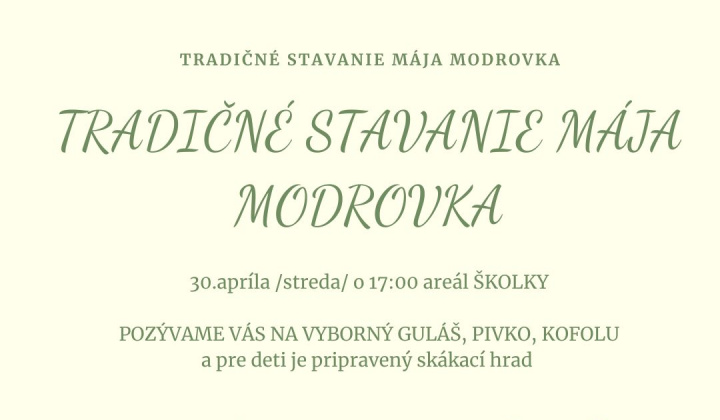 TRADIČNÉ STAVANIE MÁJA MODROVKA

TRADIČNÉ STAVANIE MÁJA MODROVKA

30.apríla /streda/ o 17:00 areál ŠKOLKY

POZÝVAME VÁS NA VYBORNÝ GULÁŠ, PIVKO, KOFOLU
a pre deti je pripravený skákací hrad